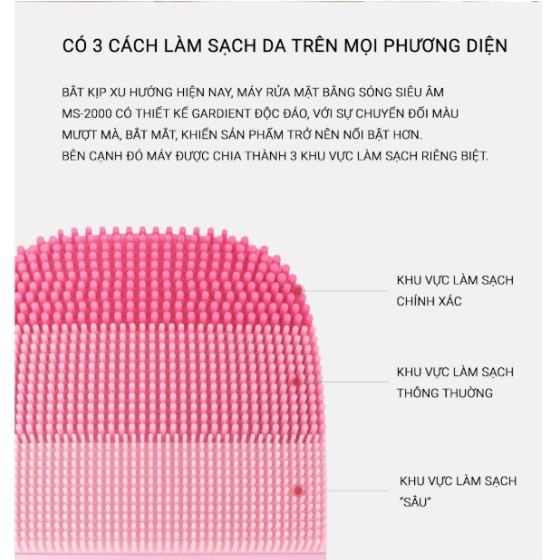 CÓ 3 CÁCH LÀM SẠCH DA TRÊN MỌI PHƯƠNG DIỆN

BẮT KỊP XU HƯỚNG HIỆN NAY, MÁY RỬA MẶT BẰNG SÓNG SIÊU ÂM MS-2000 CÓ THIẾT KẾ GARDIENT ĐỘC ĐÁO, VỚI SỰ CHUYỂN ĐỔI MÀU MƯỢT MÀ, BẮT MẮT, KHIẾN SẢN PHẨM TRỞ NÊN NỔI BẬT HƠN. BÊN CẠNH ĐÓ MÁY ĐƯỢC CHIA THÀNH 3 KHU VỰC LÀM SẠCH RIÊNG BIỆT.

KHU VỰC LÀM SẠCH CHÍNH XÁC

KHU VỰC LÀM SẠCH THÔNG THƯỜNG

KHU VỰC LÀM SẠCH "SÂU"